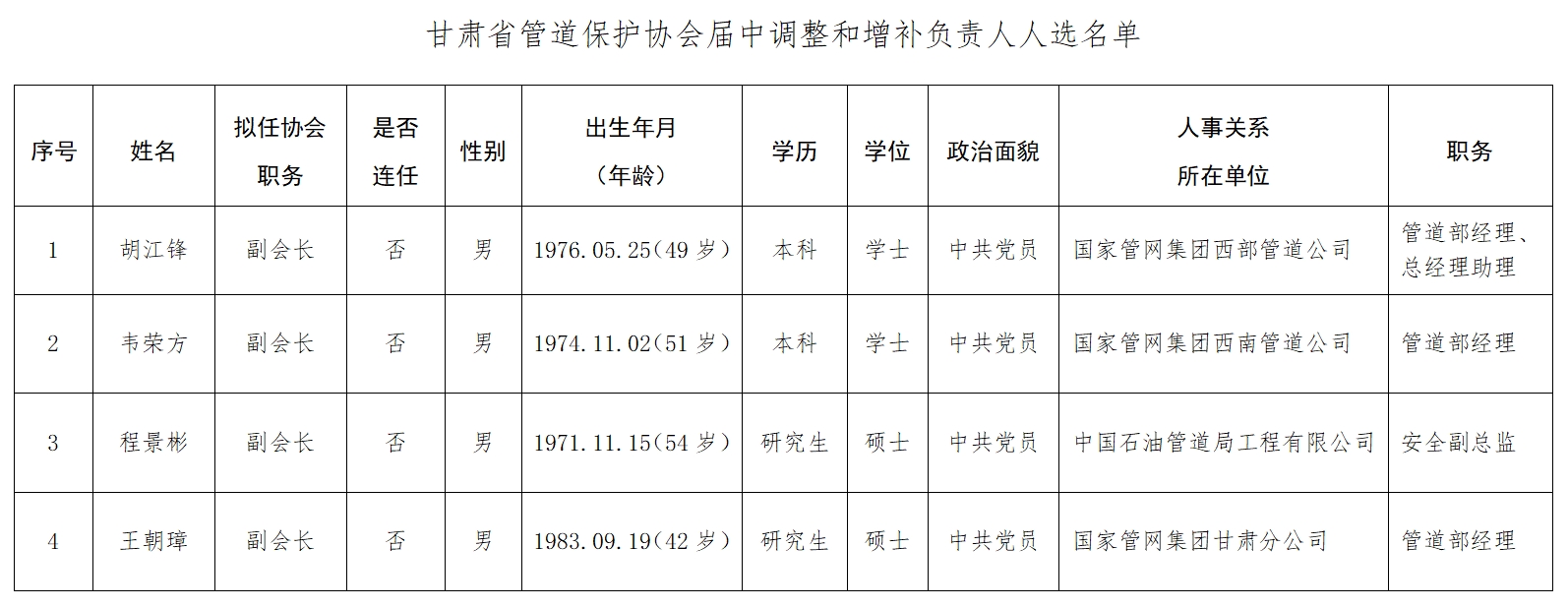 甘肃省管道保护协会届中调整和增补负责人人选名单

| 序号 | 姓名 | 拟任协会职务 | 是否连任 | 性别 | 出生年月（年龄） | 学历 | 学位 | 政治面貌 | 人事关系所在单位 | 职务 |
|---|---|---|---|---|---|---|---|---|---|---|
| 1 | 胡江锋 | 副会长 | 否 | 男 | 1976.05.25(49岁) | 本科 | 学士 | 中共党员 | 国家管网集团西部管道公司 | 管道部经理、总经理助理 |
| 2 | 韦荣方 | 副会长 | 否 | 男 | 1974.11.02(51岁) | 本科 | 学士 | 中共党员 | 国家管网集团西南管道公司 | 管道部经理 |
| 3 | 程景彬 | 副会长 | 否 | 男 | 1971.11.15(54岁) | 研究生 | 硕士 | 中共党员 | 中国石油管道局工程有限公司 | 安全副总监 |
| 4 | 王朝璋 | 副会长 | 否 | 男 | 1983.09.19(42岁) | 研究生 | 硕士 | 中共党员 | 国家管网集团甘肃分公司 | 管道部经理 |